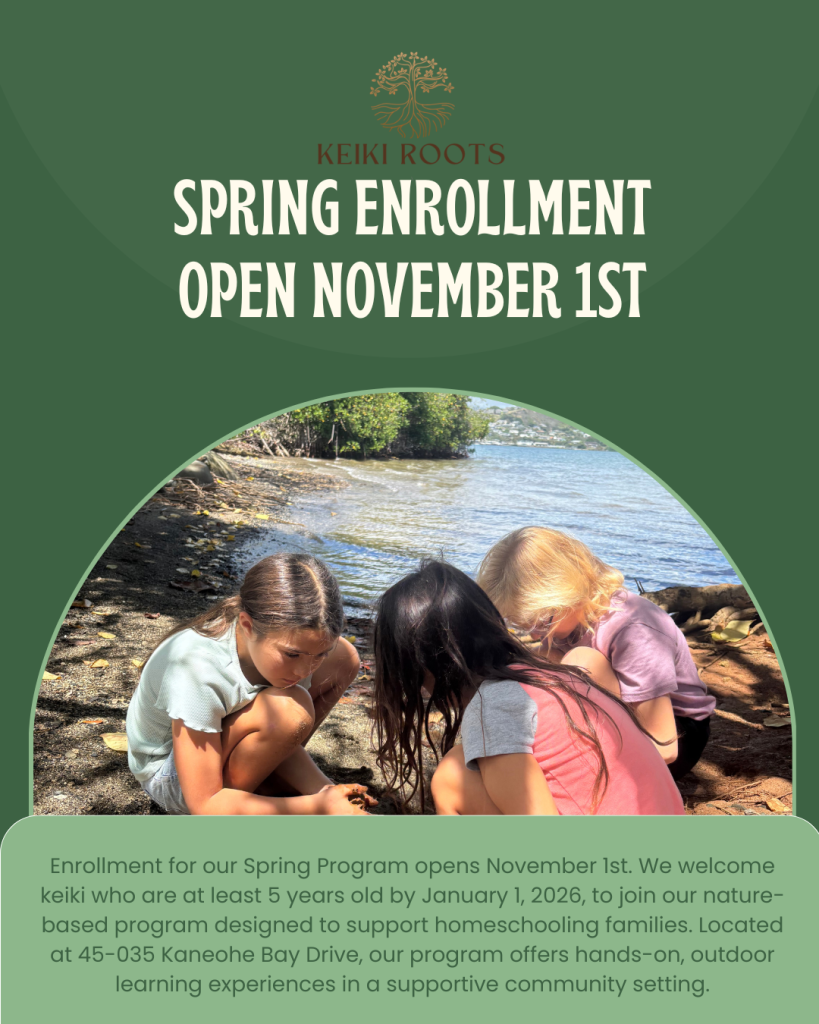 KEIKI ROOTS

SPRING ENROLLMENT OPEN NOVEMBER 1ST

Enrollment for our Spring Program opens November 1st. We welcome keiki who are at least 5 years old by January 1, 2026, to join our nature-based program designed to support homeschooling families. Located at 45-035 Kaneohe Bay Drive, our program offers hands-on, outdoor learning experiences in a supportive community setting.